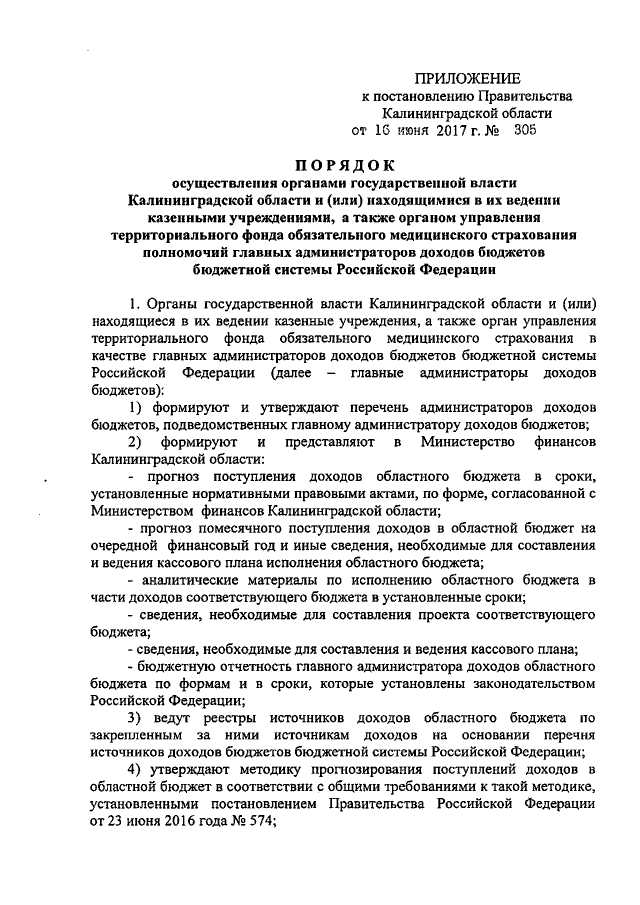 ПРИЛОЖЕНИЕ
к постановлению Правительства
Калининградской области
от 16 июня 2017 г. № 305

ПОРЯДОК
осуществления органами государственной власти Калининградской области и (или) находящимися в их ведении казенными учреждениями, а также органом управления территориального фонда обязательного медицинского страхования полномочий главных администраторов доходов бюджетов бюджетной системы Российской Федерации

1. Органы государственной власти Калининградской области и (или) находящиеся в их ведении казенные учреждения, а также орган управления территориального фонда обязательного медицинского страхования в качестве главных администраторов доходов бюджетов бюджетной системы Российской Федерации (далее – главные администраторы доходов бюджетов):

1) формируют и утверждают перечень администраторов доходов бюджетов, подведомственных главному администратору доходов бюджетов;

2) формируют и представляют в Министерство финансов Калининградской области:

- прогноз поступления доходов областного бюджета в сроки, установленные нормативными правовыми актами, по форме, согласованной с Министерством финансов Калининградской области;

- прогноз помесячного поступления доходов в областной бюджет на очередной финансовый год и иные сведения, необходимые для составления и ведения кассового плана исполнения областного бюджета;

- аналитические материалы по исполнению областного бюджета в части доходов соответствующего бюджета в установленные сроки;

- сведения, необходимые для составления проекта соответствующего бюджета;

- сведения, необходимые для составления и ведения кассового плана;

- бюджетную отчетность главного администратора доходов областного бюджета по формам и в сроки, которые установлены законодательством Российской Федерации;

3) ведут реестры источников доходов областного бюджета по закрепленным за ними источникам доходов на основании перечня источников доходов бюджетов бюджетной системы Российской Федерации;

4) утверждают методику прогнозирования поступлений доходов в областной бюджет в соответствии с общими требованиями к такой методике, установленными постановлением Правительства Российской Федерации от 23 июня 2016 года № 574;